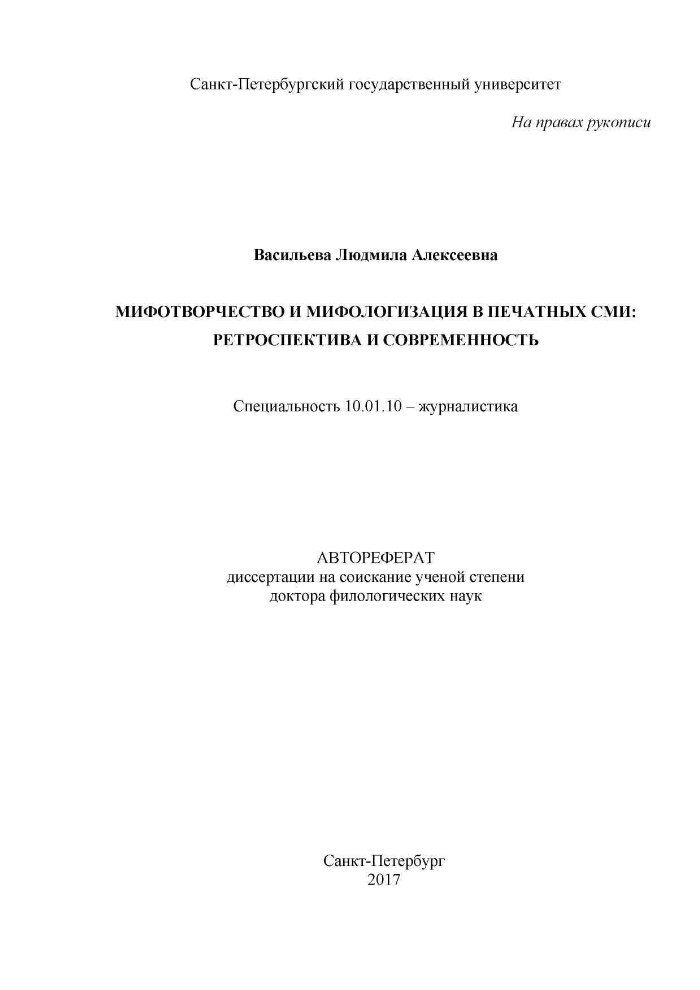 Санкт-Петербургский государственный университет

На правах рукописи

Васильева Людмила Алексеевна

МИФОТВОРЧЕСТВО И МИФОЛОГИЗАЦИЯ В ПЕЧАТНЫХ СМИ: РЕТРОСПЕКТИВА И СОВРЕМЕННОСТЬ

Специальность 10.01.10 – журналистика

АВТОРЕФЕРАТ
диссертации на соискание ученой степени
доктора филологических наук

Санкт-Петербург
2017